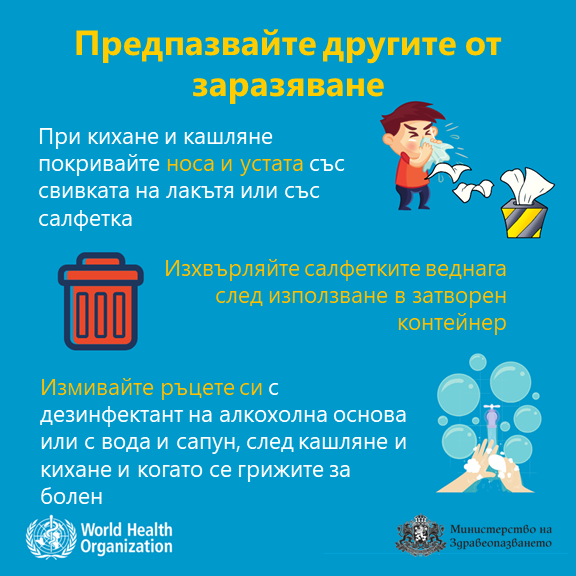 Предпазвайте другите от заразяване

При кихане и кашляне покривайте носа и устата със свивката на лакътя или със салфетка

Изхвърляйте салфетките веднага след използване в затворен контейнер

Измивайте ръцете си с дезинфектант на алкохолна основа или с вода и сапун, след кашляне и кихане и когато се грижите за болен

World Health Organization

Министерство на Здравеопазването